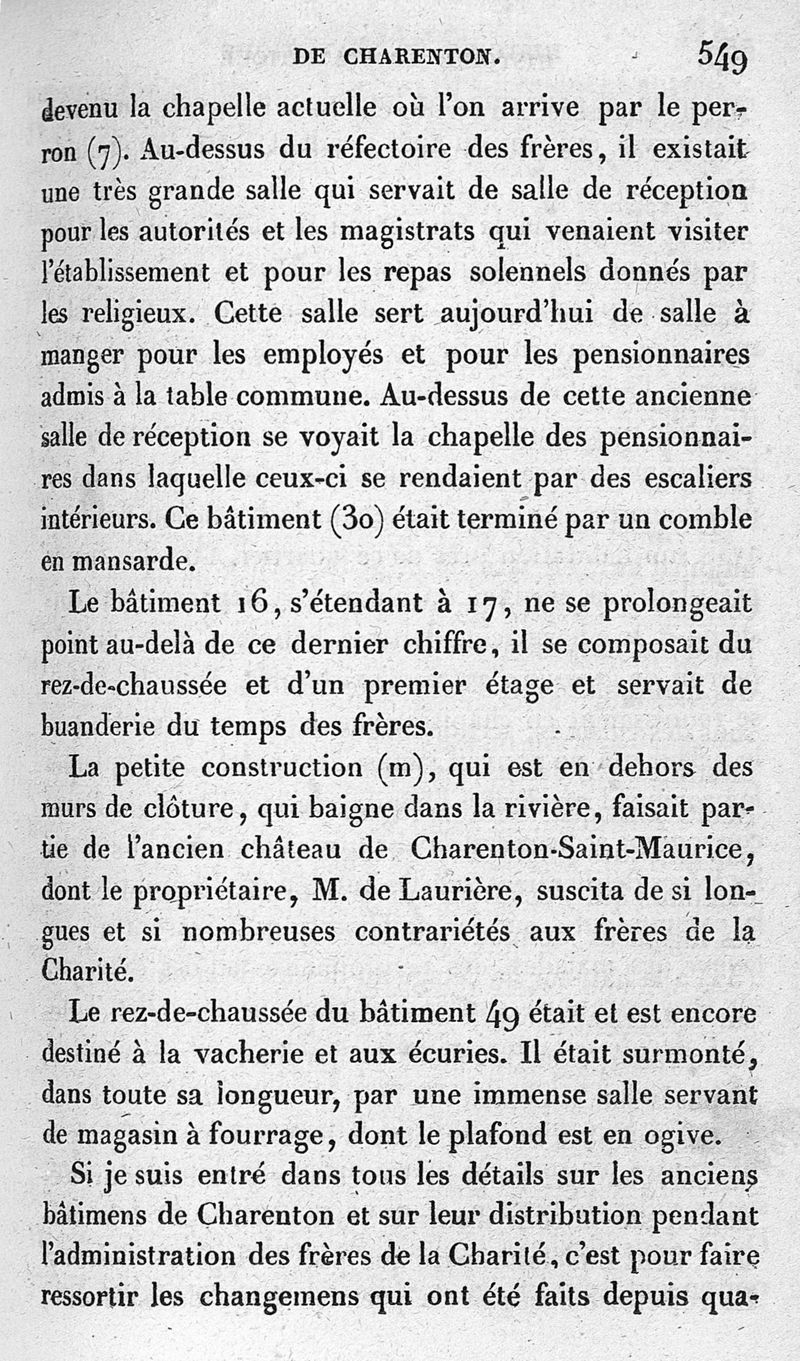 DE CHARENTON. 549

devenu la chapelle actuelle où l'on arrive par le perron (7). Au-dessus du réfectoire des frères, il existait une très grande salle qui servait de salle de réception pour les autorités et les magistrats qui venaient visiter l'établissement et pour les repas solennels donnés par les religieux. Cette salle sert aujourd'hui de salle à manger pour les employés et pour les pensionnaires admis à la table commune. Au-dessus de cette ancienne salle de réception se voyait la chapelle des pensionnaires dans laquelle ceux-ci se rendaient par des escaliers intérieurs. Ce bâtiment (30) était terminé par un comble en mansarde.

Le bâtiment 16, s'étendant à 17, ne se prolongeait point au-delà de ce dernier chiffre, il se composait du rez-de-chaussée et d'un premier étage et servait de buanderie du temps des frères.

La petite construction (m), qui est en dehors des murs de clôture, qui baigne dans la rivière, faisait partie de l'ancien château de Charenton-Saint-Maurice, dont le propriétaire, M. de Laurière, suscita de si longues et si nombreuses contrariétés aux frères de la Charité.

Le rez-de-chaussée du bâtiment 49 était et est encore destiné à la vacherie et aux écuries. Il était surmonté, dans toute sa longueur, par une immense salle servant de magasin à fourrage, dont le plafond est en ogive.

Si je suis entré dans tous les détails sur les anciens bâtimens de Charenton et sur leur distribution pendant l'administration des frères de la Charité, c'est pour faire ressortir les changemens qui ont été faits depuis qua-